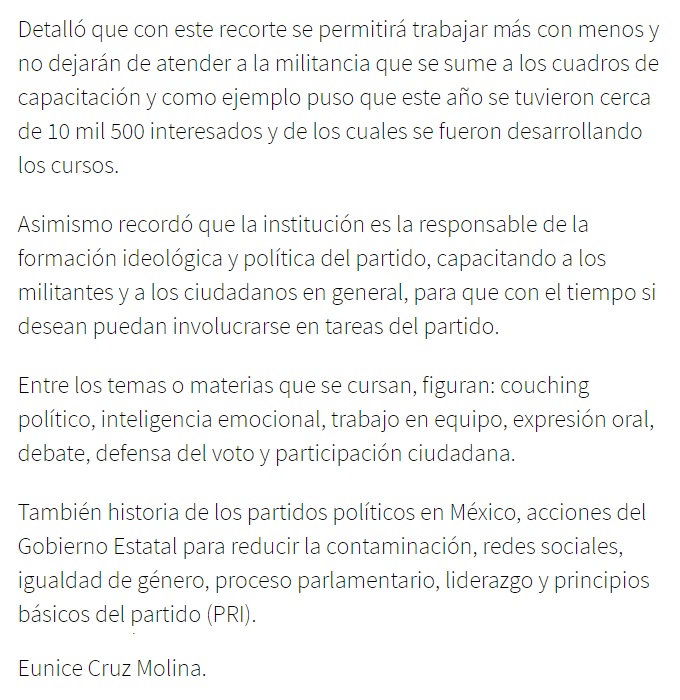 Detalló que con este recorte se permitirá trabajar más con menos y no dejarán de atender a la militancia que se sume a los cuadros de capacitación y como ejemplo puso que este año se tuvieron cerca de 10 mil 500 interesados y de los cuales se fueron desarrollando los cursos.

Asimismo recordó que la institución es la responsable de la formación ideológica y política del partido, capacitando a los militantes y a los ciudadanos en general, para que con el tiempo si desean puedan involucrarse en tareas del partido.

Entre los temas o materias que se cursan, figuran: couching político, inteligencia emocional, trabajo en equipo, expresión oral, debate, defensa del voto y participación ciudadana.

También historia de los partidos políticos en México, acciones del Gobierno Estatal para reducir la contaminación, redes sociales, igualdad de género, proceso parlamentario, liderazgo y principios básicos del partido (PRI).

Eunice Cruz Molina.